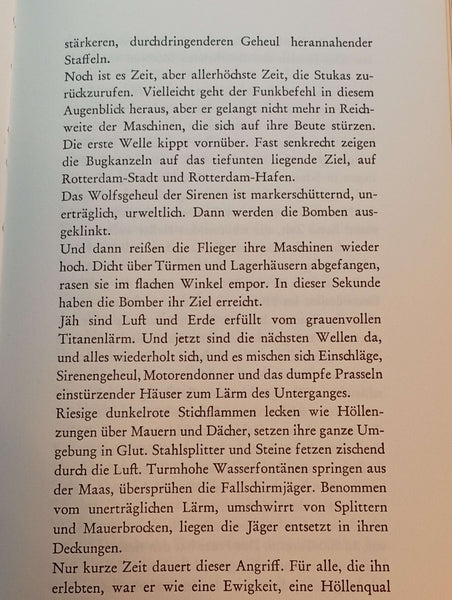 stärkeren, durchdringenderen Geheul herannahender Staffeln.
Noch ist es Zeit, aber allerhöchste Zeit, die Stukas zurückzurufen. Vielleicht geht der Funkbefehl in diesem Augenblick heraus, aber er gelangt nicht mehr in Reichweite der Maschinen, die sich auf ihre Beute stürzen. Die erste Welle kippt vornüber. Fast senkrecht zeigen die Bugkanzeln auf das tiefunten liegende Ziel, auf Rotterdam-Stadt und Rotterdam-Hafen.
Das Wolfsgeheul der Sirenen ist markerschütternd, unerträglich, urweltlich. Dann werden die Bomben ausgeklinkt.
Und dann reißen die Flieger ihre Maschinen wieder hoch. Dicht über Türmen und Lagerhäusern abgefangen, rasen sie im flachen Winkel empor. In dieser Sekunde haben die Bomber ihr Ziel erreicht.
Jäh sind Luft und Erde erfüllt vom grauenvollen Titanenlärm. Und jetzt sind die nächsten Wellen da, und alles wiederholt sich, und es mischen sich Einschläge, Sirenengeheul, Motorendonner und das dumpfe Prasseln einstürzender Häuser zum Lärm des Unterganges.
Riesige dunkelrote Stichflammen lecken wie Höllenzungen über Mauern und Dächer, setzen ihre ganze Umgebung in Glut. Stahlsplitter und Steine fetzen zischend durch die Luft. Turmhohe Wasserfontänen springen aus der Maas, übersprühen die Fallschirmjäger. Benommen vom unerträglichen Lärm, umschwirrt von Splittern und Mauerbrocken, liegen die Jäger entsetzt in ihren Deckungen.
Nur kurze Zeit dauert dieser Angriff. Für alle, die ihn erlebten, war er wie eine Ewigkeit, eine Höllenqual